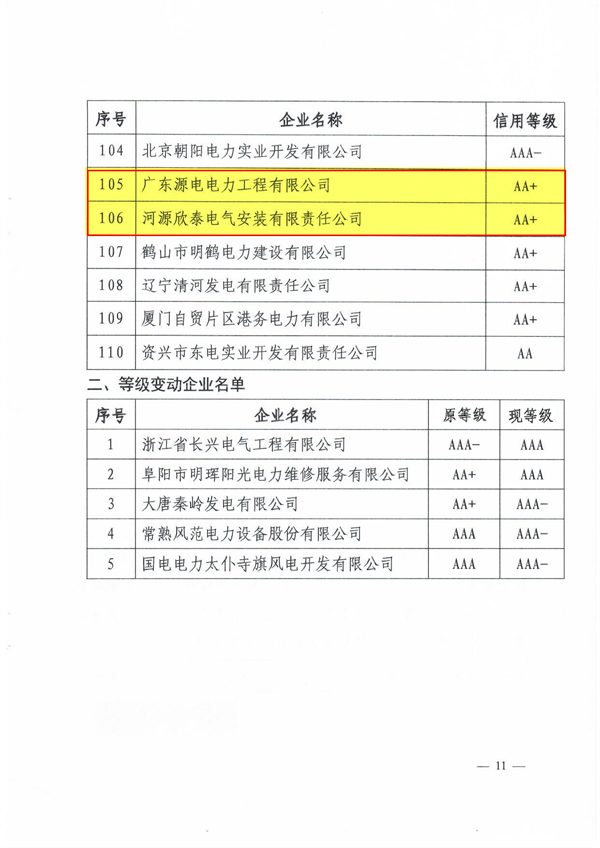 | 序号 | 企业名称 | 信用等级 |
|---|---|---|
| 104 | 北京朝阳电力实业开发有限公司 | AAA- |
| 105 | 广东源电电力工程有限公司 | AA+ |
| 106 | 河源欣泰电气安装有限责任公司 | AA+ |
| 107 | 鹤山市明鹤电力建设有限公司 | AA+ |
| 108 | 辽宁清河发电有限责任公司 | AA+ |
| 109 | 厦门自贸片区港务电力有限公司 | AA+ |
| 110 | 资兴市东电实业开发有限责任公司 | AA |

二、等级变动企业名单

| 序号 | 企业名称 | 原等级 | 现等级 |
|---|---|---|---|
| 1 | 浙江省长兴电气工程有限公司 | AAA- | AAA |
| 2 | 阜阳市明珲阳光电力维修服务有限公司 | AA+ | AAA |
| 3 | 大唐秦岭发电有限公司 | AA+ | AAA- |
| 4 | 常熟风范电力设备股份有限公司 | AAA | AAA- |
| 5 | 国电电力太仆寺旗风电开发有限公司 | AAA | AAA- |

— 11 —